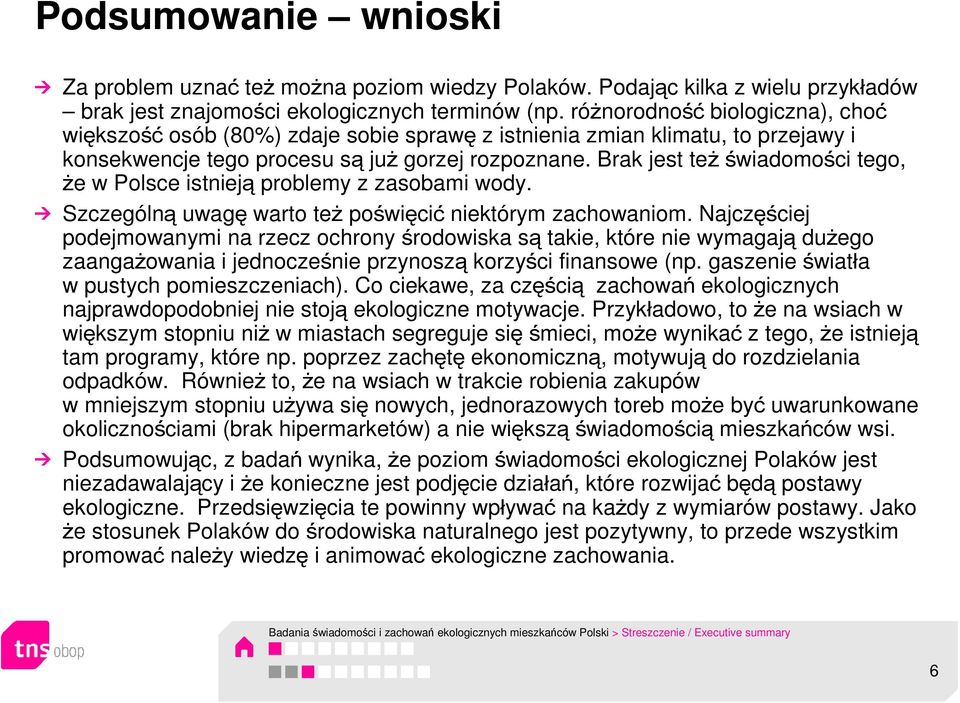 Podsumowanie – wnioski

Za problem uznać też można poziom wiedzy Polaków. Podając kilka z wielu przykładów – brak jest znajomości ekologicznych terminów (np. różnorodność biologiczna), choć większość osób (80%) zdaje sobie sprawę z istnienia zmian klimatu, to przejawy i konsekwencje tego procesu są już gorzej rozpoznane. Brak jest też świadomości tego, że w Polsce istnieją problemy z zasobami wody.

Szczególną uwagę warto też poświęcić niektórym zachowaniom. Najczęściej podejmowanymi na rzecz ochrony środowiska są takie, które nie wymagają dużego zaangażowania i jednocześnie przynoszą korzyści finansowe (np. gaszenie światła w pustych pomieszczeniach). Co ciekawe, za częścią zachowań ekologicznych najprawdopodobniej nie stoją ekologiczne motywacje. Przykładowo, to że na wsiach w większym stopniu niż w miastach segreguje się śmieci, może wynikać z tego, że istnieją tam programy, które np. poprzez zachętę ekonomiczną, motywują do rozdzielania odpadków. Również to, że na wsiach w trakcie robienia zakupów w mniejszym stopniu używa się nowych, jednorazowych toreb może być uwarunkowane okolicznościami (brak hipermarketów) a nie większą świadomością mieszkańców wsi.

Podsumowując, z badań wynika, że poziom świadomości ekologicznej Polaków jest niezadawalający i że konieczne jest podjęcie działań, które rozwijać będą postawy ekologiczne. Przedsięwzięcia te powinny wpływać na każdy z wymiarów postawy. Jako że stosunek Polaków do środowiska naturalnego jest pozytywny, to przede wszystkim promować należy wiedzę i animować ekologiczne zachowania.

tns obop

Badania świadomości i zachowań ekologicznych mieszkańców Polski > Streszczenie / Executive summary

6